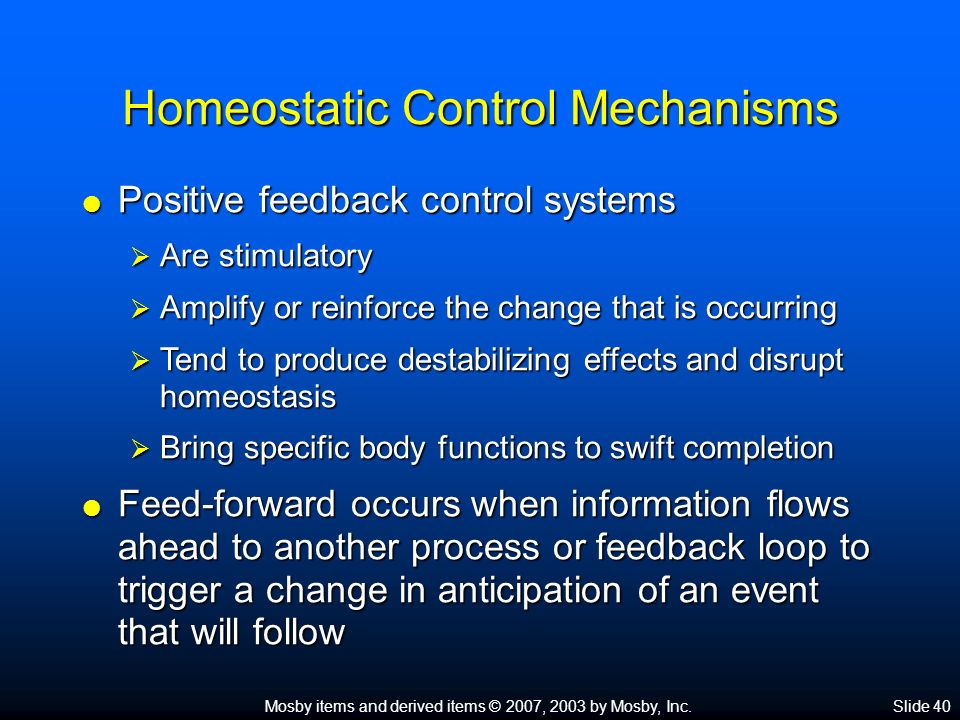 Homeostatic Control Mechanisms

● Positive feedback control systems

➢ Are stimulatory

➢ Amplify or reinforce the change that is occurring

➢ Tend to produce destabilizing effects and disrupt homeostasis

➢ Bring specific body functions to swift completion

● Feed-forward occurs when information flows ahead to another process or feedback loop to trigger a change in anticipation of an event that will follow

Mosby items and derived items © 2007, 2003 by Mosby, Inc.

Slide 40